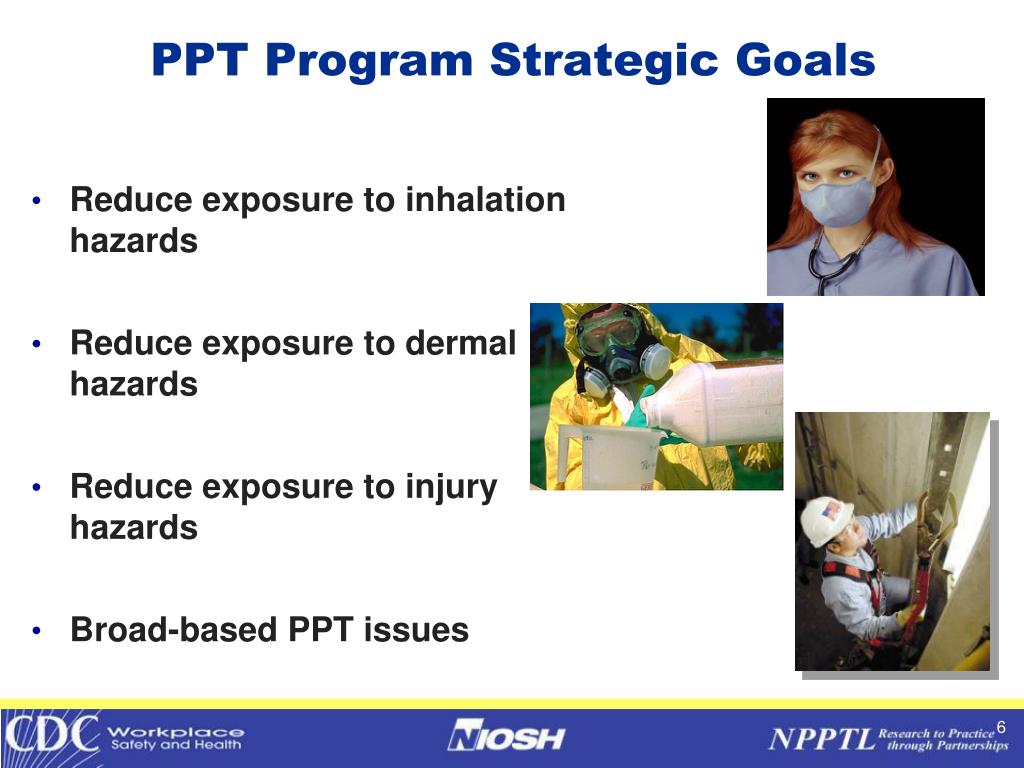 PPT Program Strategic Goals

• Reduce exposure to inhalation hazards

• Reduce exposure to dermal hazards

• Reduce exposure to injury hazards

• Broad-based PPT issues

CDC Workplace Safety and Health

NIOSH

NPPTL Research to Practice through Partnerships

6